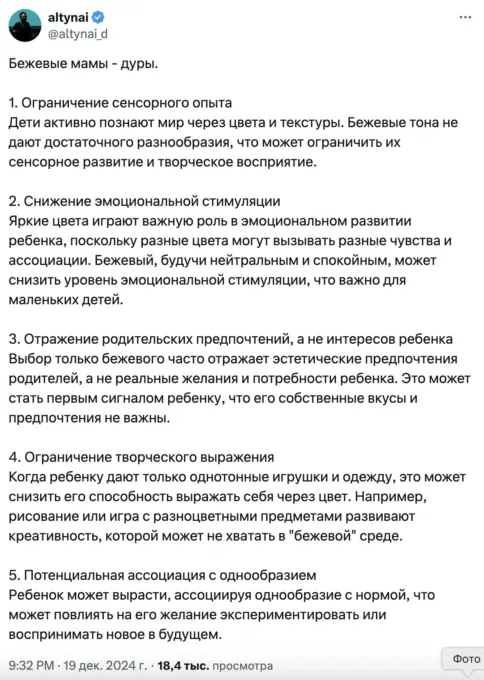 altynai
@altynai_d

Бежевые мамы - дуры.

1. Ограничение сенсорного опыта
Дети активно познают мир через цвета и текстуры. Бежевые тона не дают достаточного разнообразия, что может ограничить их сенсорное развитие и творческое восприятие.

2. Снижение эмоциональной стимуляции
Яркие цвета играют важную роль в эмоциональном развитии ребенка, поскольку разные цвета могут вызывать разные чувства и ассоциации. Бежевый, будучи нейтральным и спокойным, может снизить уровень эмоциональной стимуляции, что важно для маленьких детей.

3. Отражение родительских предпочтений, а не интересов ребенка
Выбор только бежевого часто отражает эстетические предпочтения родителей, а не реальные желания и потребности ребенка. Это может стать первым сигналом ребенку, что его собственные вкусы и предпочтения не важны.

4. Ограничение творческого выражения
Когда ребенку дают только однотонные игрушки и одежду, это может снизить его способность выражать себя через цвет. Например, рисование или игра с разноцветными предметами развивают креативность, которой может не хватать в "бежевой" среде.

5. Потенциальная ассоциация с однообразием
Ребенок может вырасти, ассоциируя однообразие с нормой, что может повлиять на его желание экспериментировать или воспринимать новое в будущем.

9:32 PM · 19 дек. 2024 г. · 18,4 тыс. просмотра

Фото